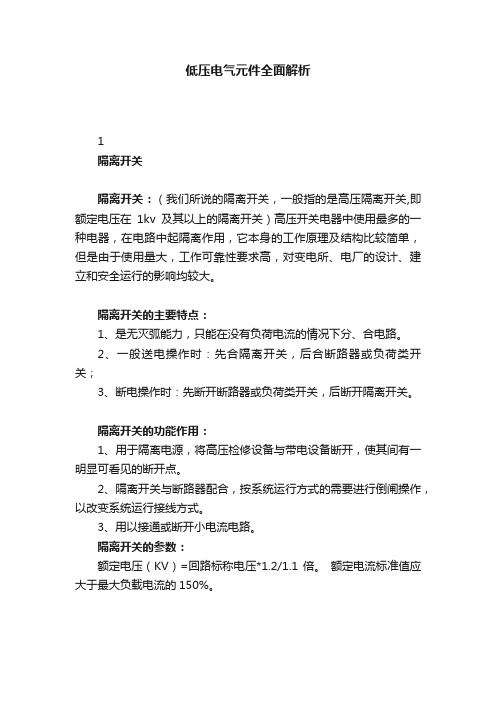 低压电气元件全面解析

1
隔离开关

隔离开关：（我们所说的隔离开关，一般指的是高压隔离开关,即额定电压在 1kv 及其以上的隔离开关）高压开关电器中使用最多的一种电器，在电路中起隔离作用，它本身的工作原理及结构比较简单，但是由于使用量大，工作可靠性要求高，对变电所、电厂的设计、建立和安全运行的影响均较大。

隔离开关的主要特点：
1、是无灭弧能力，只能在没有负荷电流的情况下分、合电路。
2、一般送电操作时：先合隔离开关，后合断路器或负荷类开关；
3、断电操作时：先断开断路器或负荷类开关，后断开隔离开关。

隔离开关的功能作用：
1、用于隔离电源，将高压检修设备与带电设备断开，使其间有一明显可看见的断开点。
2、隔离开关与断路器配合，按系统运行方式的需要进行倒闸操作，以改变系统运行接线方式。
3、用以接通或断开小电流电路。
隔离开关的参数：
额定电压（KV）=回路标称电压*1.2/1.1 倍。 额定电流标准值应大于最大负载电流的 150%。